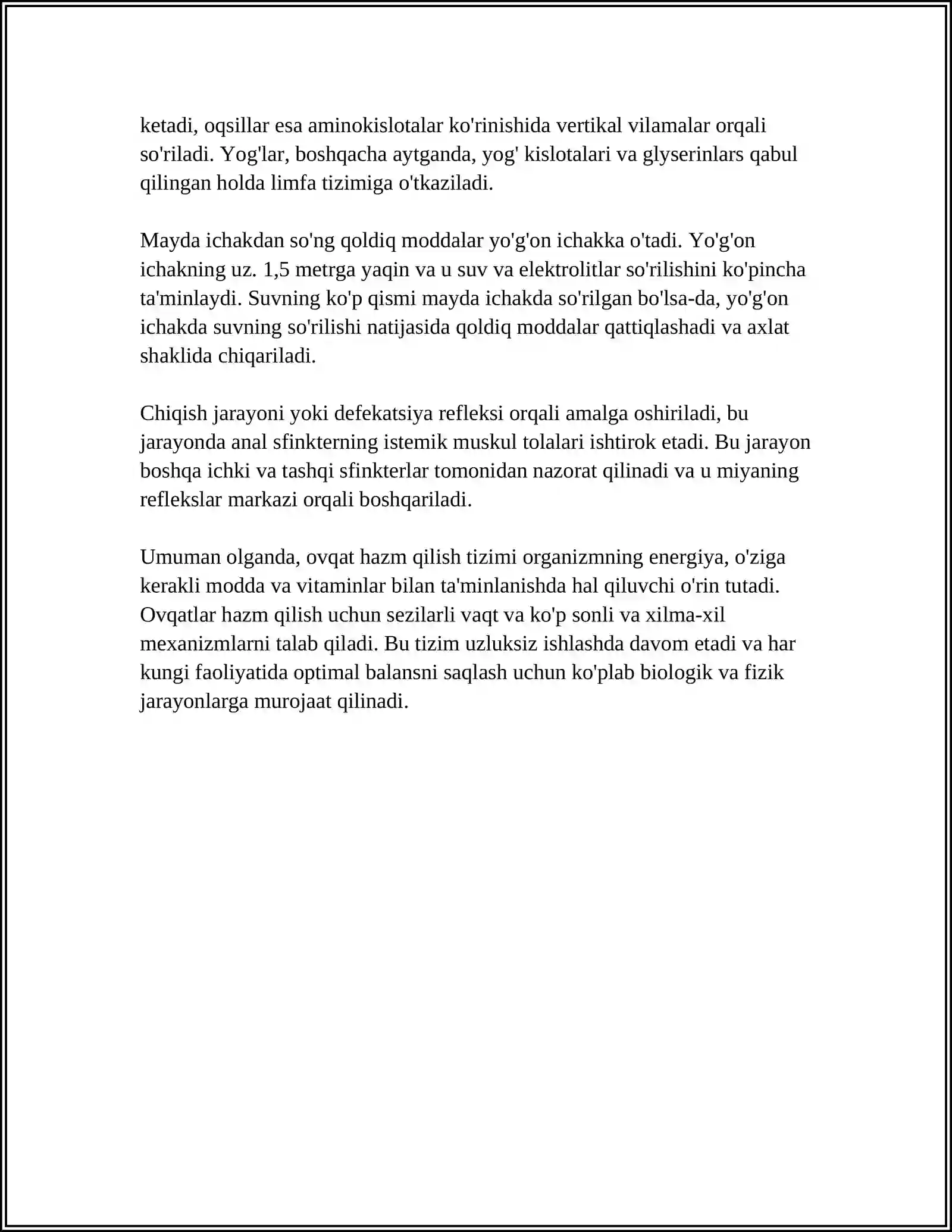 ketadi, oqsillar esa aminokislotalar ko'rinishida vertikal vilamalar orqali so'riladi. Yog'lar, boshqacha aytganda, yog' kislotalari va glyserinlars qabul qilingan holda limfa tizimiga o'tkaziladi.

Mayda ichakdan so'ng qoldiq moddalar yo'g'on ichakka o'tadi. Yo'g'on ichakning uz. 1,5 metrga yaqin va u suv va elektrolitlar so'rilishini ko'pincha ta'minlaydi. Suvning ko'p qismi mayda ichakda so'rilgan bo'lsa-da, yo'g'on ichakda suvning so'rilishi natijasida qoldiq moddalar qattiqlashadi va axlat shaklida chiqariladi.

Chiqish jarayoni yoki defekatsiya refleksi orqali amalga oshiriladi, bu jarayonda anal sfinkterning istemik muskul tolalari ishtirok etadi. Bu jarayon boshqa ichki va tashqi sfinkterlar tomonidan nazorat qilinadi va u miyaning reflekslar markazi orqali boshqariladi.

Umuman olganda, ovqat hazm qilish tizimi organizmning energiya, o'ziga kerakli modda va vitaminlar bilan ta'minlanishda hal qiluvchi o'rin tutadi. Ovqatlar hazm qilish uchun sezilarli vaqt va ko'p sonli va xilma-xil mexanizmlarni talab qiladi. Bu tizim uzluksiz ishlashda davom etadi va har kungi faoliyatida optimal balansni saqlash uchun ko'plab biologik va fizik jarayonlarga murojaat qilinadi.